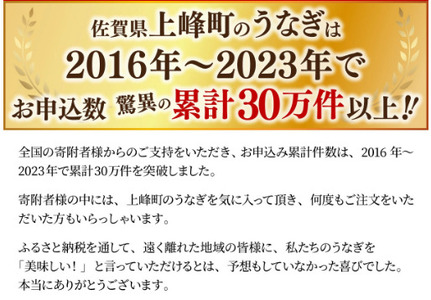 佐賀県上峰町のうなぎは
2016年～2023年で
お申込数 驚異の累計30万件以上!!

全国の寄附者様からのご支持をいただき、お申込み累計件数は、2016 年～2023年で累計30万件を突破しました。

寄附者様の中には、上峰町のうなぎを気に入って頂き、何度もご注文をいただいた方もいらっしゃいます。

ふるさと納税を通して、遠く離れた地域の皆様に、私たちのうなぎを「美味しい！」と言っていただけるとは、予想もしていなかった喜びでした。本当にありがとうございます。